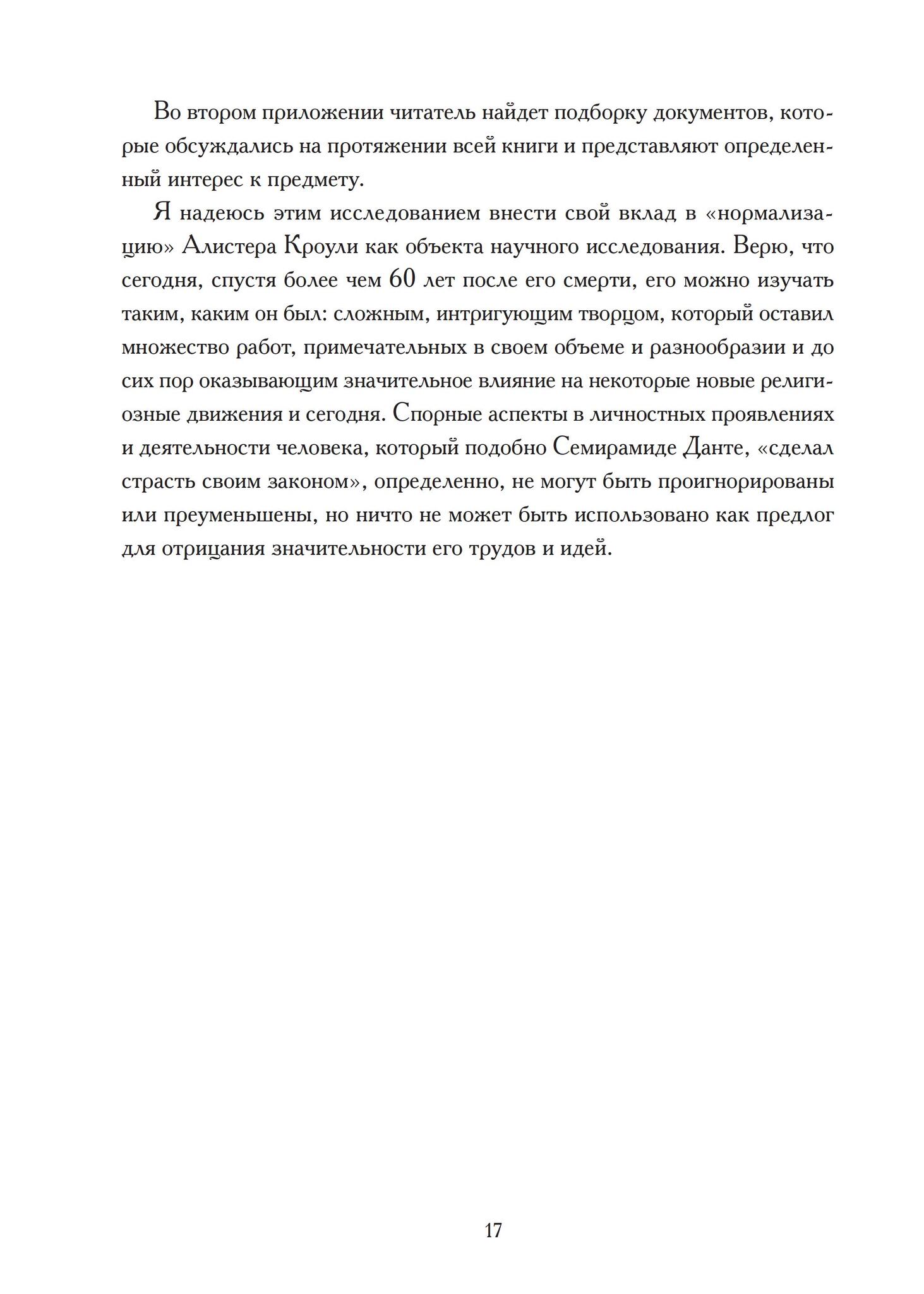 Во втором приложении читатель найдет подборку документов, которые обсуждались на протяжении всей книги и представляют определенный интерес к предмету.

Я надеюсь этим исследованием внести свой вклад в «нормализацию» Алистера Кроули как объекта научного исследования. Верю, что сегодня, спустя более чем 60 лет после его смерти, его можно изучать таким, каким он был: сложным, интригующим творцом, который оставил множество работ, примечательных в своем объеме и разнообразии и до сих пор оказывающим значительное влияние на некоторые новые религиозные движения и сегодня. Спорные аспекты в личностных проявлениях и деятельности человека, который подобно Семирамиде Данте, «сделал страсть своим законом», определенно, не могут быть проигнорированы или преуменьшены, но ничто не может быть использовано как предлог для отрицания значительности его трудов и идей.

17